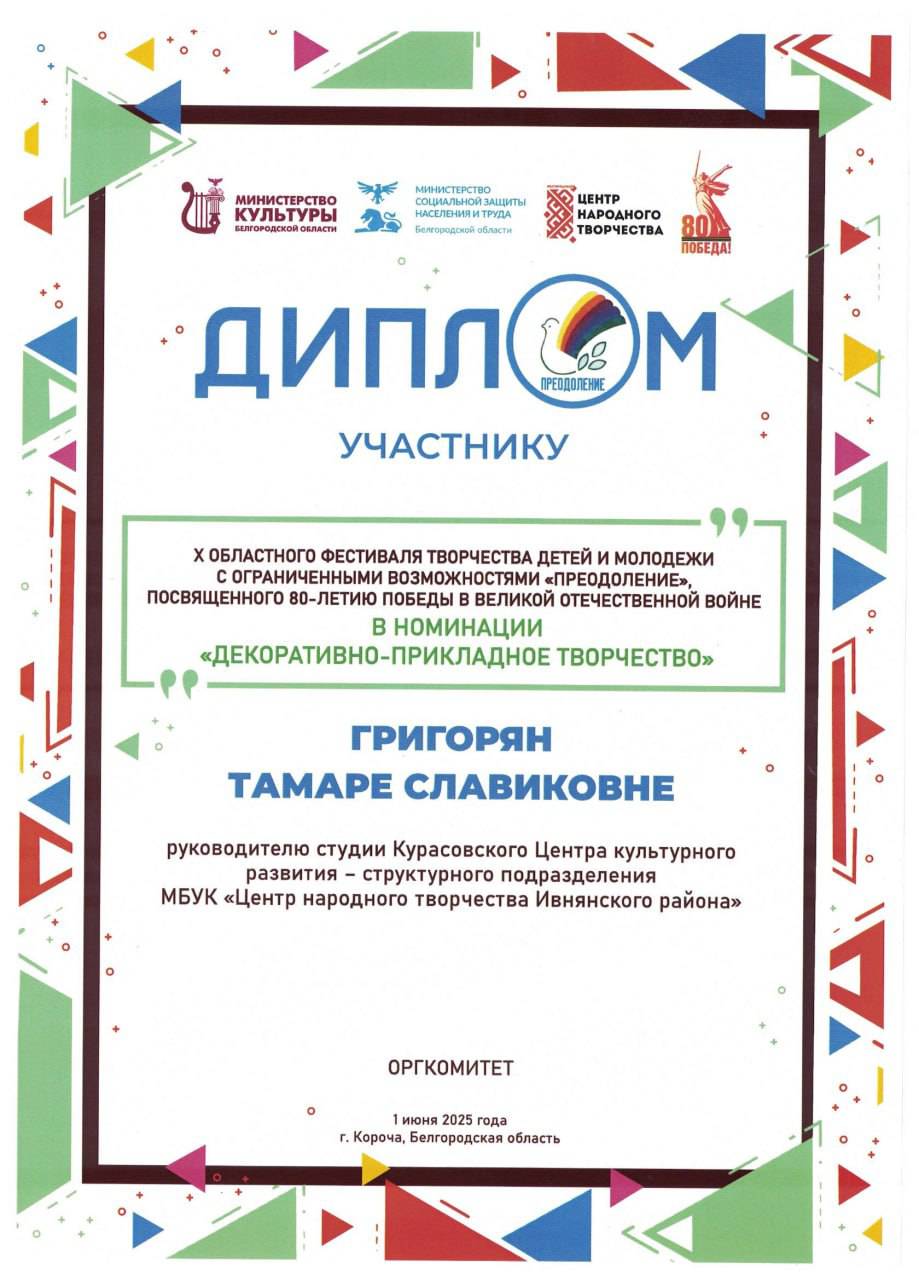 МИНИСТЕРСТВО КУЛЬТУРЫ БЕЛГОРОДСКОЙ ОБЛАСТИ

МИНИСТЕРСТВО СОЦИАЛЬНОЙ ЗАЩИТЫ НАСЕЛЕНИЯ И ТРУДА Белгородской области

ЦЕНТР НАРОДНОГО ТВОРЧЕСТВА

80 ПОБЕДА!

ДИПЛОМ

ПРЕОДОЛЕНИЕ

УЧАСТНИКУ

X ОБЛАСТНОГО ФЕСТИВАЛЯ ТВОРЧЕСТВА ДЕТЕЙ И МОЛОДЕЖИ С ОГРАНИЧЕННЫМИ ВОЗМОЖНОСТЯМИ «ПРЕОДОЛЕНИЕ», ПОСВЯЩЕННОГО 80-ЛЕТИЮ ПОБЕДЫ В ВЕЛИКОЙ ОТЕЧЕСТВЕННОЙ ВОЙНЕ
В НОМИНАЦИИ
«ДЕКОРАТИВНО-ПРИКЛАДНОЕ ТВОРЧЕСТВО»

ГРИГОРЯН
ТАМАРЕ СЛАВИКОВНЕ

руководителю студии Курасовского Центра культурного развития – структурного подразделения МБУК «Центр народного творчества Ивнянского района»

ОРГКОМИТЕТ

1 июня 2025 года
г. Короча, Белгородская область